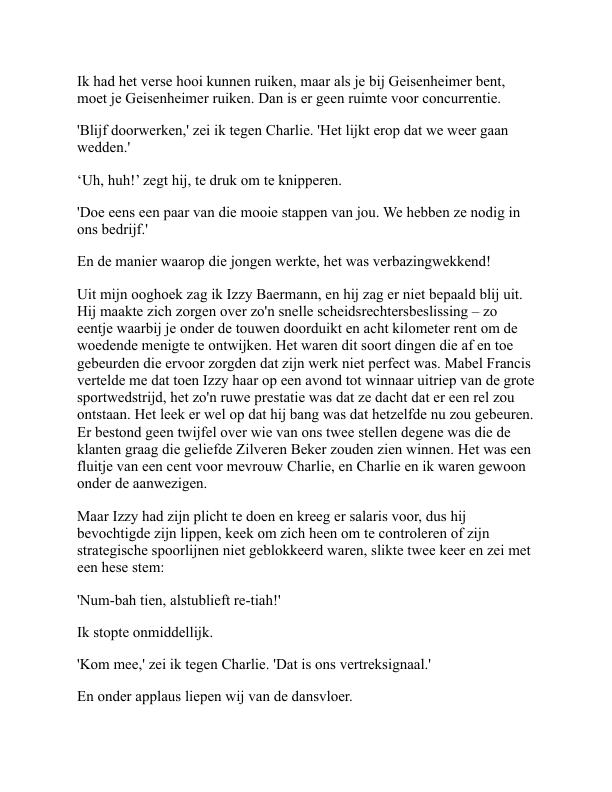 Ik had het verse hooi kunnen ruiken, maar als je bij Geisenheimer bent, moet je Geisenheimer ruiken. Dan is er geen ruimte voor concurrentie.

'Blijf doorwerken,' zei ik tegen Charlie. 'Het lijkt erop dat we weer gaan wedden.'

'Uh, huh!' zegt hij, te druk om te knipperen.

'Doe eens een paar van die mooie stappen van jou. We hebben ze nodig in ons bedrijf.'

En de manier waarop die jongen werkte, het was verbazingwekkend!

Uit mijn ooghoek zag ik Izzy Baermann, en hij zag er niet bepaald blij uit. Hij maakte zich zorgen over zo'n snelle scheidsrechtersbeslissing – zo eentje waarbij je onder de touwen doorduikt en acht kilometer rent om de woedende menigte te ontwijken. Het waren dit soort dingen die af en toe gebeurden die ervoor zorgden dat zijn werk niet perfect was. Mabel Francis vertelde me dat toen Izzy haar op een avond tot winnaar uitriep van de grote sportwedstrijd, het zo'n ruwe prestatie was dat ze dacht dat er een rel zou ontstaan. Het leek er wel op dat hij bang was dat hetzelfde nu zou gebeuren. Er bestond geen twijfel over wie van ons twee stellen degene was die de klanten graag die geliefde Zilveren Beker zouden zien winnen. Het was een fluitje van een cent voor mevrouw Charlie, en Charlie en ik waren gewoon onder de aanwezigen.

Maar Izzy had zijn plicht te doen en kreeg er salaris voor, dus hij bevochtigde zijn lippen, keek om zich heen om te controleren of zijn strategische spoorlijnen niet geblokkeerd waren, slikte twee keer en zei met een hese stem:

'Num-bah tien, alstublieft re-tiah!'

Ik stopte onmiddellijk.

'Kom mee,' zei ik tegen Charlie. 'Dat is ons vertreksignaal.'

En onder applaus liepen wij van de dansvloer.